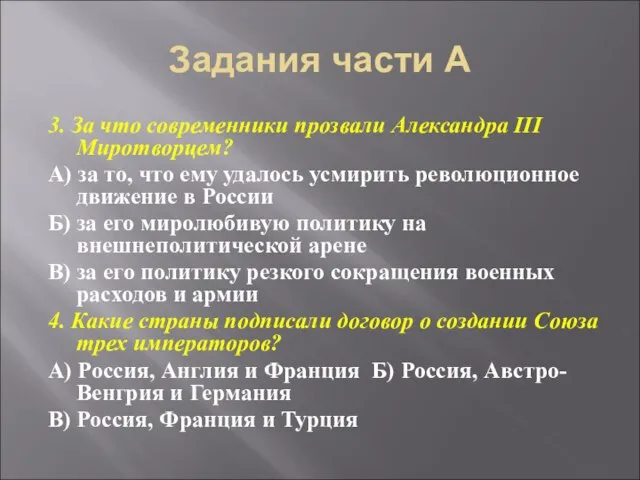 Задания части А

3. За что современники прозвали Александра III Миротворцем?

А) за то, что ему удалось усмирить революционное движение в России

Б) за его миролюбивую политику на внешнеполитической арене

В) за его политику резкого сокращения военных расходов и армии

4. Какие страны подписали договор о создании Союза трех императоров?

А) Россия, Англия и Франция Б) Россия, Австро-Венгрия и Германия

В) Россия, Франция и Турция